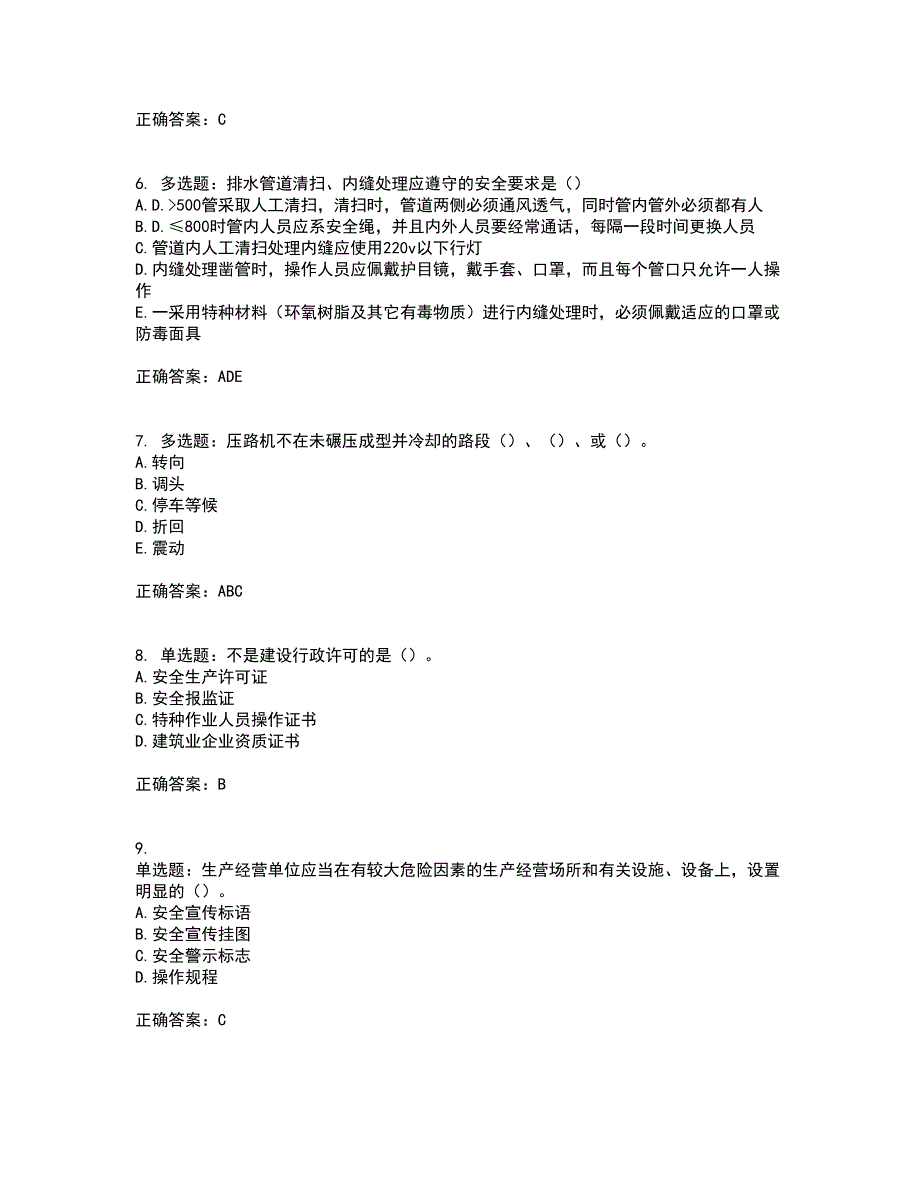 正确答案：C

6. 多选题：排水管道清扫、内缝处理应遵守的安全要求是（）
A.D.>500管采取人工清扫，清扫时，管道两侧必须通风透气，同时管内管外必须都有人
B.D.≤800时管内人员应系安全绳，并且内外人员要经常通话，每隔一段时间更换人员
C.管道内人工清扫处理内缝应使用220v以下行灯
D.内缝处理凿管时，操作人员应佩戴护目镜，戴手套、口罩，而且每个管口只允许一人操作
E.一采用特种材料（环氧树脂及其它有毒物质）进行内缝处理时，必须佩戴适应的口罩或防毒面具

正确答案：ADE

7. 多选题：压路机不在未碾压成型并冷却的路段（）、（）、或（）。
A.转向
B.调头
C.停车等候
D.折回
E.震动

正确答案：ABC

8. 单选题：不是建设行政许可的是（）。
A.安全生产许可证
B.安全报监证
C.特种作业人员操作证书
D.建筑业企业资质证书

正确答案：B

9.
单选题：生产经营单位应当在有较大危险因素的生产经营场所和有关设施、设备上，设置明显的（）。
A.安全宣传标语
B.安全宣传挂图
C.安全警示标志
D.操作规程

正确答案：C